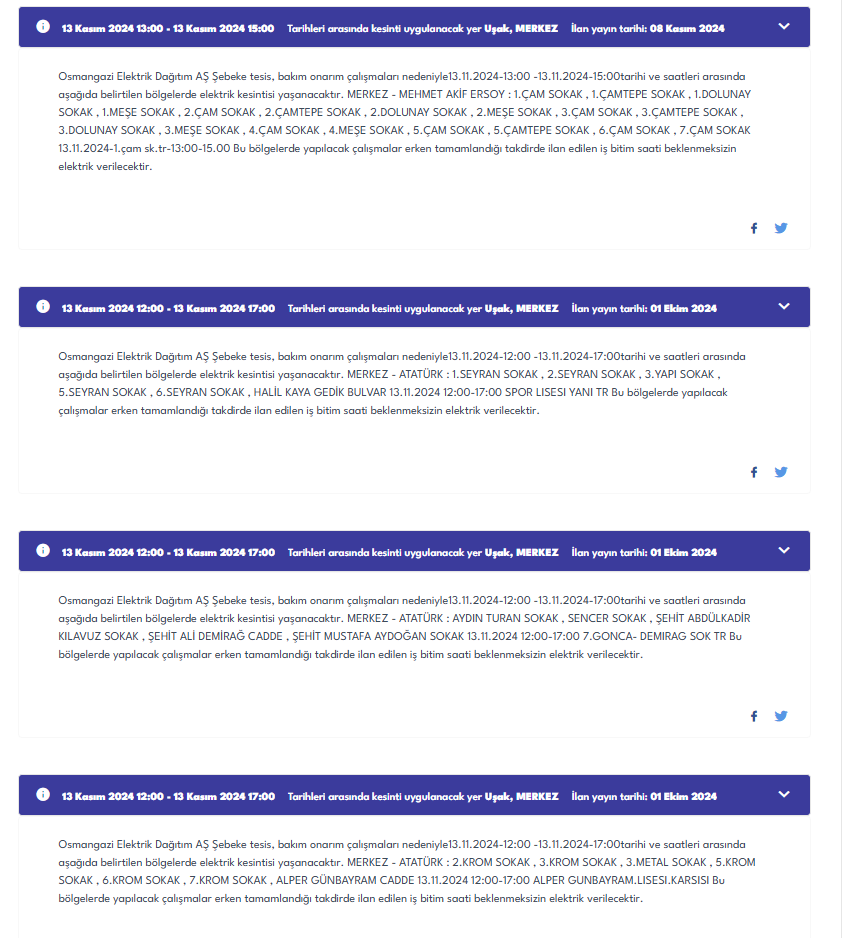 13 Kasım 2024 13:00 - 13 Kasım 2024 15:00 Tarihleri arasında kesinti uygulanacak yer Uşak, MERKEZ İlan yayın tarihi: 08 Kasım 2024

Osmangazi Elektrik Dağıtım AŞ Şebeke tesis, bakım onarım çalışmaları nedeniyle13.11.2024-13:00 -13.11.2024-15:00tarihi ve saatleri arasında aşağıda belirtilen bölgelerde elektrik kesintisi yaşanacaktır. MERKEZ - MEHMET AKİF ERSOY : 1.ÇAM SOKAK , 1.ÇAMTEPE SOKAK , 1.DOLUNAY SOKAK , 1.MEŞE SOKAK , 2.ÇAM SOKAK , 2.ÇAMTEPE SOKAK , 2.DOLUNAY SOKAK , 2.MEŞE SOKAK , 3.ÇAM SOKAK , 3.ÇAMTEPE SOKAK , 3.DOLUNAY SOKAK , 3.MEŞE SOKAK , 4.ÇAM SOKAK , 4.MEŞE SOKAK , 5.ÇAM SOKAK , 5.ÇAMTEPE SOKAK , 6.ÇAM SOKAK , 7.ÇAM SOKAK 13.11.2024-1.çam sk.tr-13:00-15.00 Bu bölgelerde yapılacak çalışmalar erken tamamlandığı takdirde ilan edilen iş bitim saati beklenmeksizin elektrik verilecektir.

13 Kasım 2024 12:00 - 13 Kasım 2024 17:00 Tarihleri arasında kesinti uygulanacak yer Uşak, MERKEZ İlan yayın tarihi: 01 Ekim 2024

Osmangazi Elektrik Dağıtım AŞ Şebeke tesis, bakım onarım çalışmaları nedeniyle13.11.2024-12:00 -13.11.2024-17:00tarihi ve saatleri arasında aşağıda belirtilen bölgelerde elektrik kesintisi yaşanacaktır. MERKEZ - ATATÜRK : 1.SEYRAN SOKAK , 2.SEYRAN SOKAK , 3.YAPI SOKAK , 5.SEYRAN SOKAK , 6.SEYRAN SOKAK , HALİL KAYA GEDİK BULVAR 13.11.2024 12:00-17:00 SPOR LISESI YANI TR Bu bölgelerde yapılacak çalışmalar erken tamamlandığı takdirde ilan edilen iş bitim saati beklenmeksizin elektrik verilecektir.

13 Kasım 2024 12:00 - 13 Kasım 2024 17:00 Tarihleri arasında kesinti uygulanacak yer Uşak, MERKEZ İlan yayın tarihi: 01 Ekim 2024

Osmangazi Elektrik Dağıtım AŞ Şebeke tesis, bakım onarım çalışmaları nedeniyle13.11.2024-12:00 -13.11.2024-17:00tarihi ve saatleri arasında aşağıda belirtilen bölgelerde elektrik kesintisi yaşanacaktır. MERKEZ - ATATÜRK : AYDIN TURAN SOKAK , SENCER SOKAK , ŞEHİT ABDÜLKADİR KILAVUZ SOKAK , ŞEHİT ALİ DEMİRAĞ CADDE , ŞEHİT MUSTAFA AYDOĞAN SOKAK 13.11.2024 12:00-17:00 7.GONCA- DEMIRAG SOK TR Bu bölgelerde yapılacak çalışmalar erken tamamlandığı takdirde ilan edilen iş bitim saati beklenmeksizin elektrik verilecektir.

13 Kasım 2024 12:00 - 13 Kasım 2024 17:00 Tarihleri arasında kesinti uygulanacak yer Uşak, MERKEZ İlan yayın tarihi: 01 Ekim 2024

Osmangazi Elektrik Dağıtım AŞ Şebeke tesis, bakım onarım çalışmaları nedeniyle13.11.2024-12:00 -13.11.2024-17:00tarihi ve saatleri arasında aşağıda belirtilen bölgelerde elektrik kesintisi yaşanacaktır. MERKEZ - ATATÜRK : 2.KROM SOKAK , 3.KROM SOKAK , 3.METAL SOKAK , 5.KROM SOKAK , 6.KROM SOKAK , 7.KROM SOKAK , ALPER GÜNBAYRAM CADDE 13.11.2024 12:00-17:00 ALPER GUNBAYRAM.LISESI.KARSISI Bu bölgelerde yapılacak çalışmalar erken tamamlandığı takdirde ilan edilen iş bitim saati beklenmeksizin elektrik verilecektir.